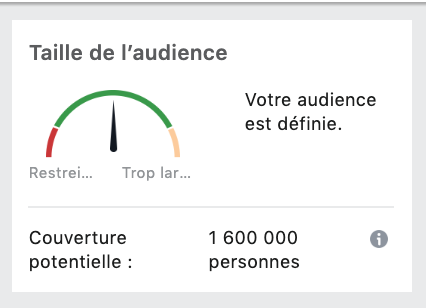 Taille de l’audience

Restrei...   Trop lar...

Votre audience est définie.

Couverture potentielle :   1 600 000 personnes